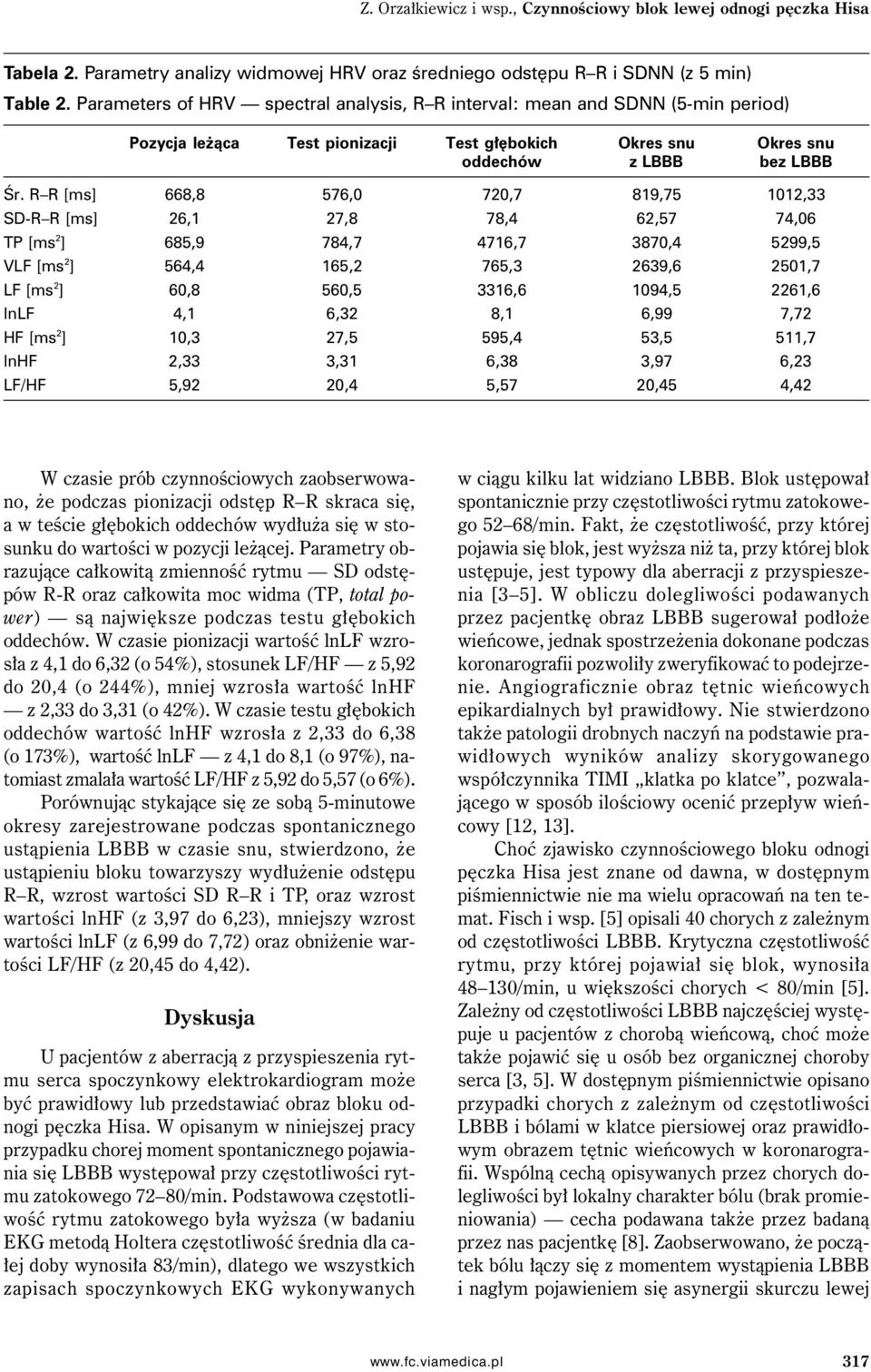 Z. Orzałkiewicz i wsp., Czynnościowy blok lewej odnogi pęczka Hisa

Tabela 2. Parametry analizy widmowej HRV oraz średniego odstępu R–R i SDNN (z 5 min)
Table 2. Parameters of HRV — spectral analysis, R–R interval: mean and SDNN (5-min period)

| | Pozycja leżąca | Test pionizacji | Test głębokich oddechów | Okres snu z LBBB | Okres snu bez LBBB |
|---|---|---|---|---|---|
| Śr. R–R [ms] | 668,8 | 576,0 | 720,7 | 819,75 | 1012,33 |
| SD-R–R [ms] | 26,1 | 27,8 | 78,4 | 62,57 | 74,06 |
| TP [ms$^2$] | 685,9 | 784,7 | 4716,7 | 3870,4 | 5299,5 |
| VLF [ms$^2$] | 564,4 | 165,2 | 765,3 | 2639,6 | 2501,7 |
| LF [ms$^2$] | 60,8 | 560,5 | 3316,6 | 1094,5 | 2261,6 |
| lnLF | 4,1 | 6,32 | 8,1 | 6,99 | 7,72 |
| HF [ms$^2$] | 10,3 | 27,5 | 595,4 | 53,5 | 511,7 |
| lnHF | 2,33 | 3,31 | 6,38 | 3,97 | 6,23 |
| LF/HF | 5,92 | 20,4 | 5,57 | 20,45 | 4,42 |

W czasie prób czynnościowych zaobserwowano, że podczas pionizacji odstęp R–R skraca się, a w teście głębokich oddechów wydłuża się w stosunku do wartości w pozycji leżącej. Parametry obrazujące całkowitą zmienność rytmu — SD odstępów R-R oraz całkowita moc widma (TP, total power) — są największe podczas testu głębokich oddechów. W czasie pionizacji wartość lnLF wzrosła z 4,1 do 6,32 (o 54%), stosunek LF/HF — z 5,92 do 20,4 (o 244%), mniej wzrosła wartość lnHF — z 2,33 do 3,31 (o 42%). W czasie testu głębokich oddechów wartość lnHF wzrosła z 2,33 do 6,38 (o 173%), wartość lnLF — z 4,1 do 8,1 (o 97%), natomiast zmalała wartość LF/HF z 5,92 do 5,57 (o 6%).

Porównując stykające się ze sobą 5-minutowe okresy zarejestrowane podczas spontanicznego ustąpienia LBBB w czasie snu, stwierdzono, że ustąpieniu bloku towarzyszy wydłużenie odstępu R–R, wzrost wartości SD R–R i TP, oraz wzrost wartości lnHF (z 3,97 do 6,23), mniejszy wzrost wartości lnLF (z 6,99 do 7,72) oraz obniżenie wartości LF/HF (z 20,45 do 4,42).

Dyskusja

U pacjentów z aberracją z przyspieszenia rytmu serca spoczynkowy elektrokardiogram może być prawidłowy lub przedstawiać obraz bloku odnogi pęczka Hisa. W opisanym w niniejszej pracy przypadku chorej moment spontanicznego pojawiania się LBBB występował przy częstotliwości rytmu zatokowego 72–80/min. Podstawowa częstotliwość rytmu zatokowego była wyższa (w badaniu EKG metodą Holtera częstotliwość średnia dla całej doby wynosiła 83/min), dlatego we wszystkich zapisach spoczynkowych EKG wykonywanych w ciągu kilku lat widziano LBBB. Blok ustępował spontanicznie przy częstotliwości rytmu zatokowego 52–68/min. Fakt, że częstotliwość, przy której pojawia się blok, jest wyższa niż ta, przy której blok ustępuje, jest typowy dla aberracji z przyspieszenia [3–5]. W obliczu dolegliwości podawanych przez pacjentkę obraz LBBB sugerował podłoże wieńcowe, jednak spostrzeżenia dokonane podczas koronarografii pozwoliły zweryfikować to podejrzenie. Angiograficznie obraz tętnic wieńcowych epikardialnych był prawidłowy. Nie stwierdzono także patologii drobnych naczyń na podstawie prawidłowych wyników analizy skorygowanego współczynnika TIMI „klatka po klatce”, pozwalającego w sposób ilościowy ocenić przepływ wieńcowy [12, 13].

Choć zjawisko czynnościowego bloku odnogi pęczka Hisa jest znane od dawna, w dostępnym piśmiennictwie nie ma wielu opracowań na ten temat. Fisch i wsp. [5] opisali 40 chorych z zależnym od częstotliwości LBBB. Krytyczna częstotliwość rytmu, przy której pojawiał się blok, wynosiła 48–130/min, u większości chorych < 80/min [5]. Zależny od częstotliwości LBBB najczęściej występuje u pacjentów z chorobą wieńcową, choć może także pojawić się u osób bez organicznej choroby serca [3, 5]. W dostępnym piśmiennictwie opisano przypadki chorych z zależnym od częstotliwości LBBB i bólami w klatce piersiowej oraz prawidłowym obrazem tętnic wieńcowych w koronarografii. Wspólną cechą opisywanych przez chorych dolegliwości był lokalny charakter bólu (brak promieniowania) — cecha podawana także przez badaną przez nas pacjentkę [8]. Zaobserwowano, że początek bólu łączy się z momentem wystąpienia LBBB i nagłym pojawieniem się asynergii skurczu lewej

www.fc.viamedica.pl 317